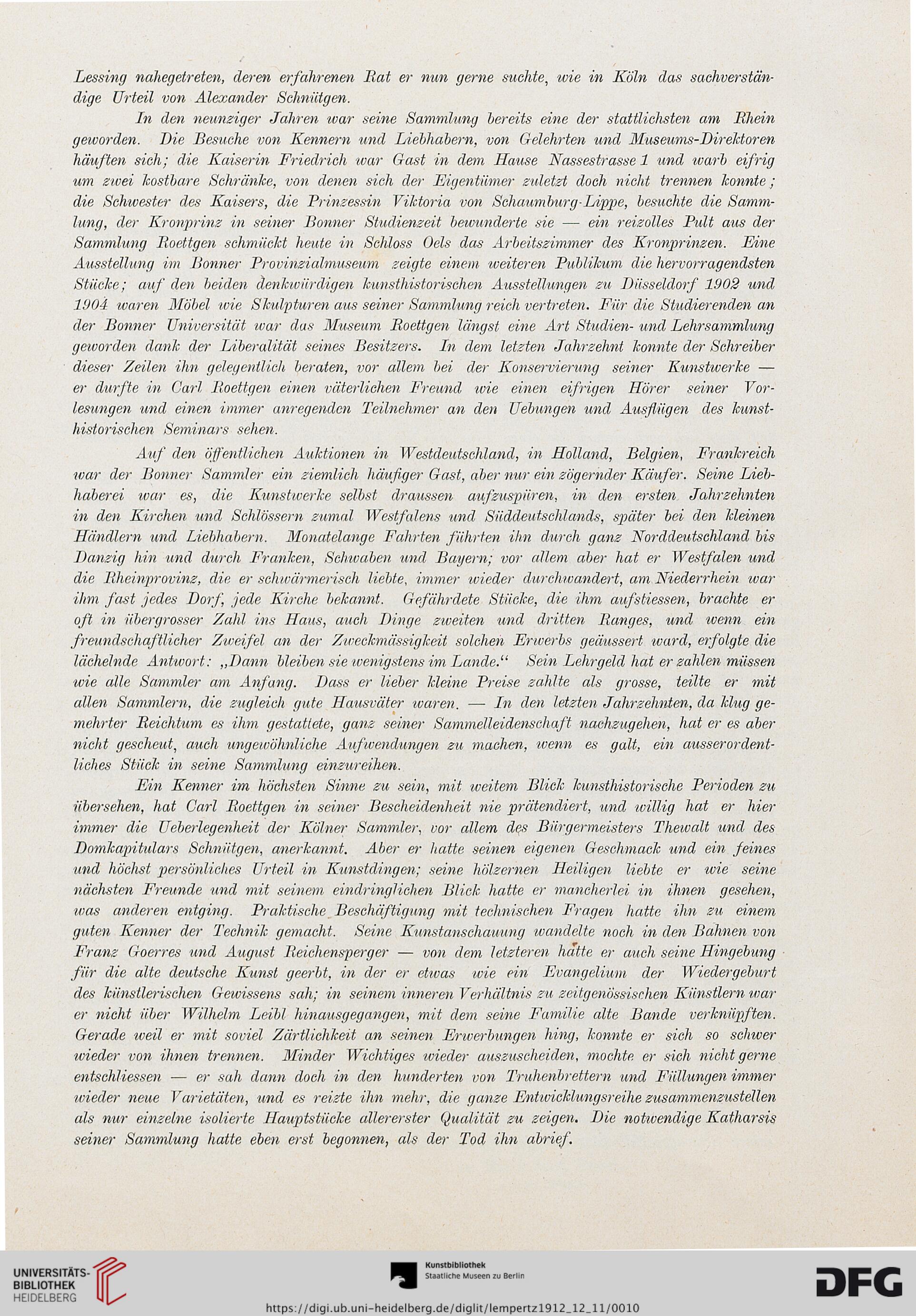 Lessing nahegetreten, deren erfahrenen Rat er nun gerne suchte, wie in Köln das sachverständige Urteil von Alexander Schnütgen.

In den neunziger Jahren war seine Sammlung bereits eine der stattlichsten am Rhein geworden. Die Besuche von Kennern und Liebhabern, von Gelehrten und Museums-Direktoren häuften sich; die Kaiserin Friedrich war Gast in dem Hause Nassestrasse 1 und warb eifrig um zwei kostbare Schränke, von denen sich der Eigentümer zuletzt doch nicht trennen konnte; die Schwester des Kaisers, die Prinzessin Viktoria von Schaumburg-Lippe, besuchte die Sammlung, der Kronprinz in seiner Bonner Studienzeit bewunderte sie — ein reizolles Pult aus der Sammlung Roettgen schmückt heute in Schloss Oels das Arbeitszimmer des Kronprinzen. Eine Ausstellung im Bonner Provinzialmuseum zeigte einem weiteren Publikum die hervorragendsten Stücke; auf den beiden denkwürdigen kunsthistorischen Ausstellungen zu Düsseldorf 1902 und 1904 waren Möbel wie Skulpturen aus seiner Sammlung reich vertreten. Für die Studierenden an der Bonner Universität war das Museum Roettgen längst eine Art Studien- und Lehrsammlung geworden dank der Liberalität seines Besitzers. In dem letzten Jahrzehnt konnte der Schreiber dieser Zeilen ihn gelegentlich beraten, vor allem bei der Konservierung seiner Kunstwerke — er durfte in Carl Roettgen einen väterlichen Freund wie einen eifrigen Hörer seiner Vorlesungen und einen immer anregenden Teilnehmer an den Uebungen und Ausflügen des kunsthistorischen Seminars sehen.

Auf den öffentlichen Auktionen in Westdeutschland, in Holland, Belgien, Frankreich war der Bonner Sammler ein ziemlich häufiger Gast, aber nur ein zögernder Käufer. Seine Liebhaberei war es, die Kunstwerke selbst draussen aufzuspüren, in den ersten Jahrzehnten in den Kirchen und Schlössern zumal Westfalens und Süddeutschlands, später bei den kleinen Händlern und Liebhabern. Monatelange Fahrten führten ihn durch ganz Norddeutschland bis Danzig hin und durch Franken, Schwaben und Bayern; vor allem aber hat er Westfalen und die Rheinprovinz, die er schwärmerisch liebte, immer wieder durchwandert, am Niederrhein war ihm fast jedes Dorf, jede Kirche bekannt. Gefährdete Stücke, die ihm aufstiessen, brachte er oft in übergrosser Zahl ins Haus, auch Dinge zweiten und dritten Ranges, und wenn ein freundschaftlicher Zweifel an der Zweckmässigkeit solchen Erwerbs geäussert ward, erfolgte die lächelnde Antwort: „Dann bleiben sie wenigstens im Lande.“ Sein Lehrgeld hat er zahlen müssen wie alle Sammler am Anfang. Dass er lieber kleine Preise zahlte als grosse, teilte er mit allen Sammlern, die zugleich gute Hausväter waren. — In den letzten Jahrzehnten, da klug gemehrter Reichtum es ihm gestattete, ganz seiner Sammelleidenschaft nachzugehen, hat er es aber nicht gescheut, auch ungewöhnliche Aufwendungen zu machen, wenn es galt, ein ausserordentliches Stück in seine Sammlung einzureihen.

Ein Kenner im höchsten Sinne zu sein, mit weitem Blick kunsthistorische Perioden zu übersehen, hat Carl Roettgen in seiner Bescheidenheit nie prätendiert, und willig hat er hier immer die Ueberlegenheit der Kölner Sammler, vor allem des Bürgermeisters Thewalt und des Domkapitulars Schnütgen, anerkannt. Aber er hatte seinen eigenen Geschmack und ein feines und höchst persönliches Urteil in Kunstdingen; seine hölzernen Heiligen liebte er wie seine nächsten Freunde und mit seinem eindringlichen Blick hatte er mancherlei in ihnen gesehen, was anderen entging. Praktische Beschäftigung mit technischen Fragen hatte ihn zu einem guten Kenner der Technik gemacht. Seine Kunstanschauung wandelte noch in den Bahnen von Franz Goerres und August Reichensperger — von dem letzteren hatte er auch seine Hingebung für die alte deutsche Kunst geerbt, in der er etwas wie ein Evangelium der Wiedergeburt des künstlerischen Gewissens sah; in seinem inneren Verhältnis zu zeitgenössischen Künstlern war er nicht über Wilhelm Leibl hinausgegangen, mit dem seine Familie alte Bande verknüpften. Gerade weil er mit soviel Zärtlichkeit an seinen Erwerbungen hing, konnte er sich so schwer wieder von ihnen trennen. Minder Wichtiges wieder auszuscheiden, mochte er sich nicht gerne entschliessen — er sah dann doch in den hunderten von Truhenbrettern und Füllungen immer wieder neue Varietäten, und es reizte ihn mehr, die ganze Entwicklungsreihe zusammenzustellen als nur einzelne isolierte Hauptstücke allererster Qualität zu zeigen. Die notwendige Katharsis seiner Sammlung hatte eben erst begonnen, als der Tod ihn abrief.

UNIVERSITÄTS-BIBLIOTHEK HEIDELBERG

Kunstbibliothek Staatliche Museen zu Berlin

DFG

https://digi.ub.uni-heidelberg.de/diglit/lempertz1912_12_11/0010